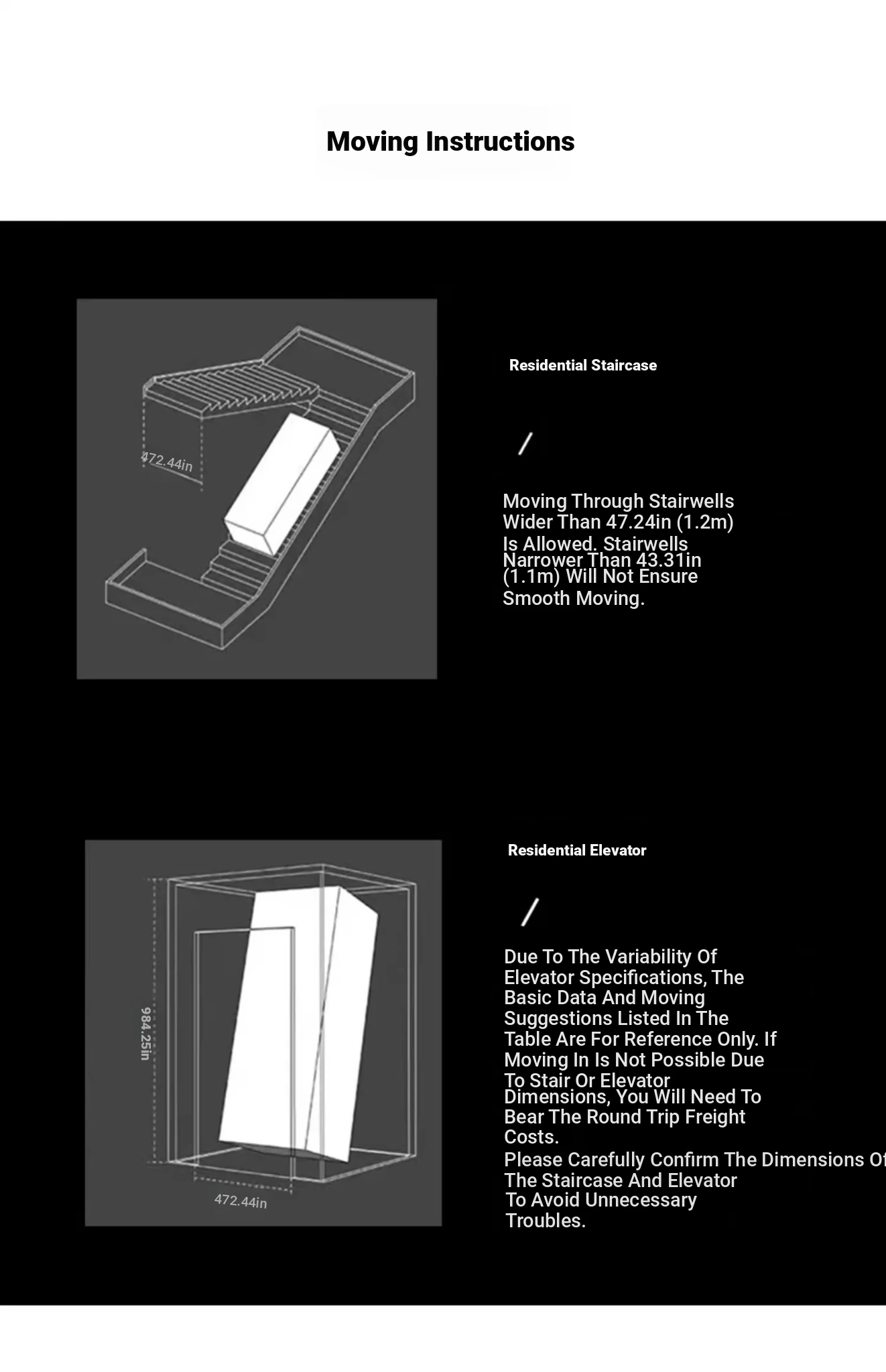 Moving Instructions

472.44in

Residential Staircase

/

Moving Through Stairwells Wider Than 47.24in (1.2m) Is Allowed. Stairwells Narrower Than 43.31in (1.1m) Will Not Ensure Smooth Moving.

984.25in

472.44in

Residential Elevator

/

Due To The Variability Of Elevator Specifications, The Basic Data And Moving Suggestions Listed In The Table Are For Reference Only. If Moving In Is Not Possible Due To Stair Or Elevator Dimensions, You Will Need To Bear The Round Trip Freight Costs.
Please Carefully Confirm The Dimensions Of The Staircase And Elevator To Avoid Unnecessary Troubles.